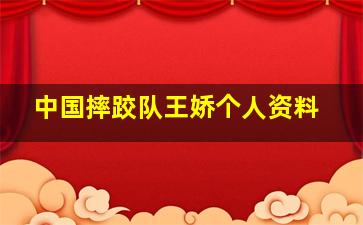 中国摔跤队王娇个人资料